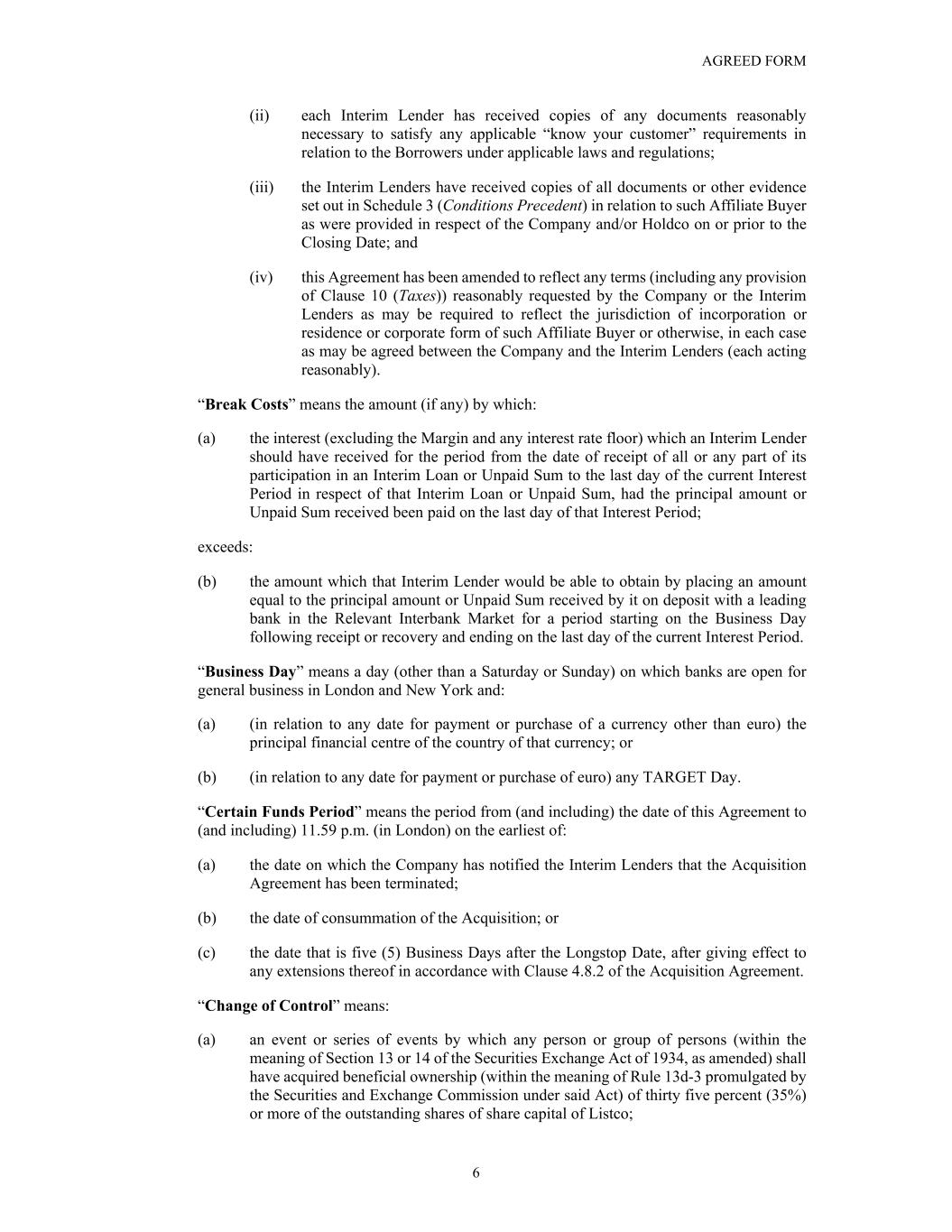 AGREED FORM

(ii) each Interim Lender has received copies of any documents reasonably necessary to satisfy any applicable “know your customer” requirements in relation to the Borrowers under applicable laws and regulations;

(iii) the Interim Lenders have received copies of all documents or other evidence set out in Schedule 3 (Conditions Precedent) in relation to such Affiliate Buyer as were provided in respect of the Company and/or Holdco on or prior to the Closing Date; and

(iv) this Agreement has been amended to reflect any terms (including any provision of Clause 10 (Taxes)) reasonably requested by the Company or the Interim Lenders as may be required to reflect the jurisdiction of incorporation or residence or corporate form of such Affiliate Buyer or otherwise, in each case as may be agreed between the Company and the Interim Lenders (each acting reasonably).

“Break Costs” means the amount (if any) by which:

(a) the interest (excluding the Margin and any interest rate floor) which an Interim Lender should have received for the period from the date of receipt of all or any part of its participation in an Interim Loan or Unpaid Sum to the last day of the current Interest Period in respect of that Interim Loan or Unpaid Sum, had the principal amount or Unpaid Sum received been paid on the last day of that Interest Period;

exceeds:

(b) the amount which that Interim Lender would be able to obtain by placing an amount equal to the principal amount or Unpaid Sum received by it on deposit with a leading bank in the Relevant Interbank Market for a period starting on the Business Day following receipt or recovery and ending on the last day of the current Interest Period.

“Business Day” means a day (other than a Saturday or Sunday) on which banks are open for general business in London and New York and:

(a) (in relation to any date for payment or purchase of a currency other than euro) the principal financial centre of the country of that currency; or

(b) (in relation to any date for payment or purchase of euro) any TARGET Day.

“Certain Funds Period” means the period from (and including) the date of this Agreement to (and including) 11.59 p.m. (in London) on the earliest of:

(a) the date on which the Company has notified the Interim Lenders that the Acquisition Agreement has been terminated;

(b) the date of consummation of the Acquisition; or

(c) the date that is five (5) Business Days after the Longstop Date, after giving effect to any extensions thereof in accordance with Clause 4.8.2 of the Acquisition Agreement.

“Change of Control” means:

(a) an event or series of events by which any person or group of persons (within the meaning of Section 13 or 14 of the Securities Exchange Act of 1934, as amended) shall have acquired beneficial ownership (within the meaning of Rule 13d-3 promulgated by the Securities and Exchange Commission under said Act) of thirty five percent (35%) or more of the outstanding shares of share capital of Listco;

6